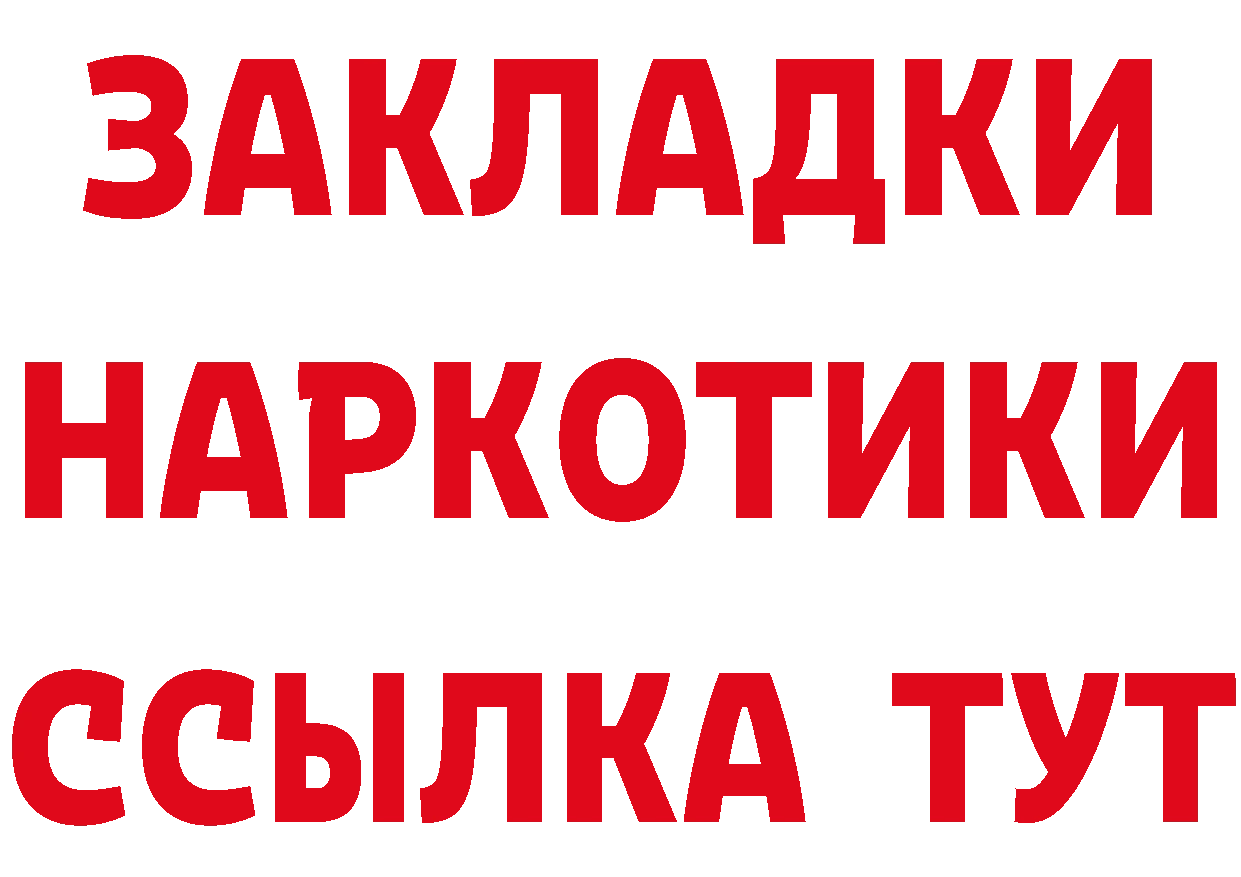 ЗАКЛАДКИ НАРКОТИКИ ССЫЛКА ТУТ